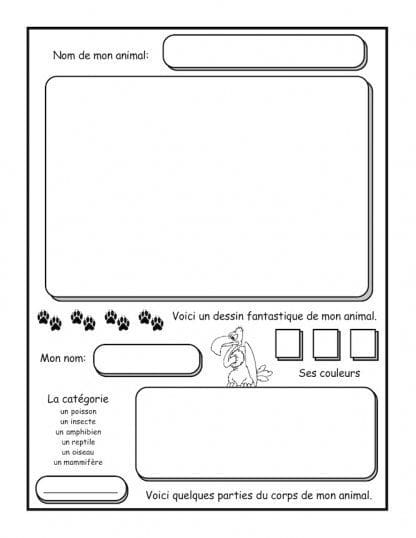 Nom de mon animal:

Voici un dessin fantastique de mon animal.

Mon nom:

Ses couleurs

La catégorie
un poisson
un insecte
un amphibien
un reptile
un oiseau
un mammifère

Voici quelques parties du corps de mon animal.